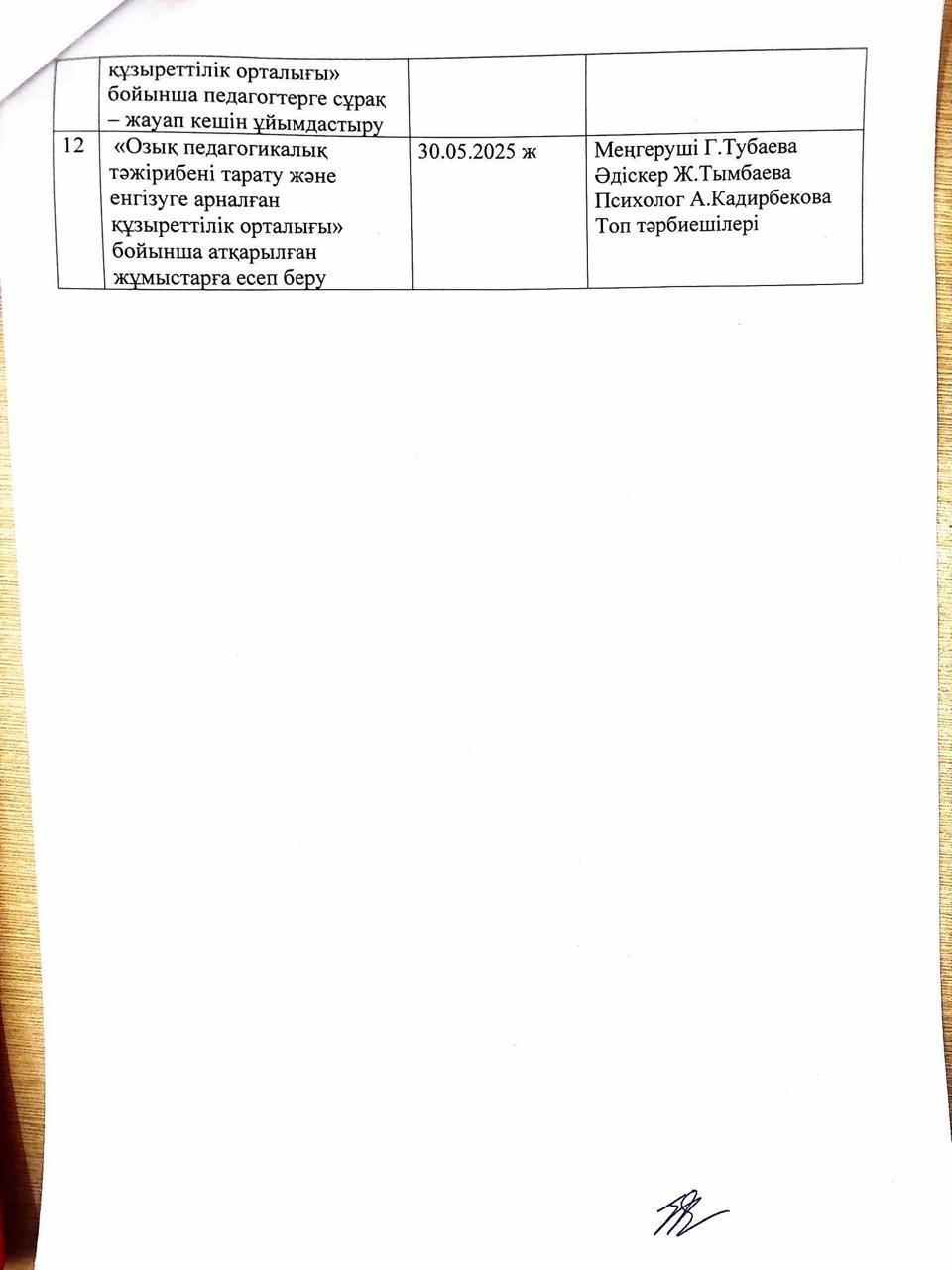 |  | құзыреттілік орталығы» бойынша педагогтерге сұрақ – жауап кешін ұйымдастыру |  |  |
|---|---|---|---|
| 12 | «Озық педагогикалық тәжірибені тарату және енгізуге арналған құзыреттілік орталығы» бойынша атқарылған жұмыстарға есеп беру | 30.05.2025 ж | Меңгеруші Г.Тубаева Әдіскер Ж.Тымбаева Психолог А.Кадирбекова Топ тәрбиешілері |